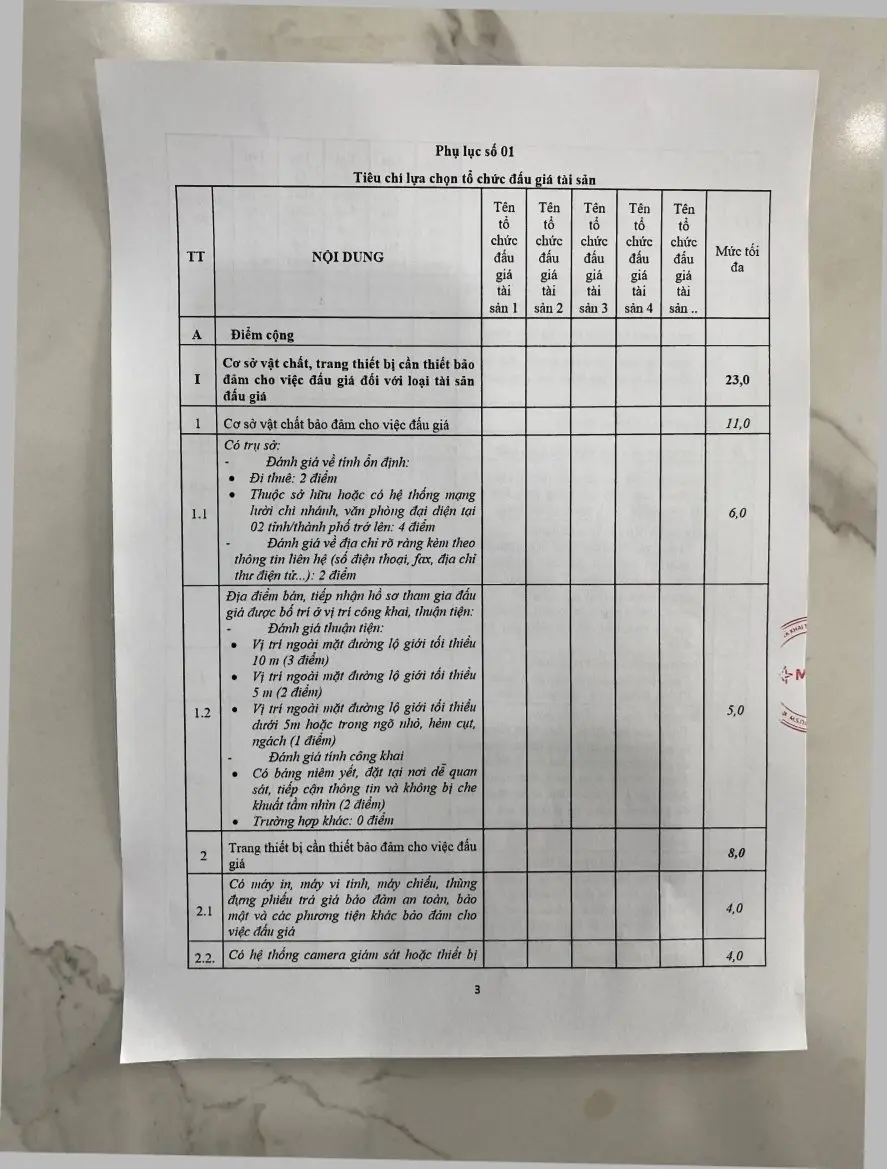 Phụ lục số 01

Tiêu chí lựa chọn tổ chức đấu giá tài sản

| TT | NỘI DUNG | Tên tổ chức đấu giá tài sản 1 | Tên tổ chức đấu giá tài sản 2 | Tên tổ chức đấu giá tài sản 3 | Tên tổ chức đấu giá tài sản 4 | Tên tổ chức đấu giá tài sản .. | Mức tối đa |
|---|---|---|---|---|---|---|---|
| A | Điểm cộng | | | | | | |
| I | Cơ sở vật chất, trang thiết bị cần thiết bảo đảm cho việc đấu giá đối với loại tài sản đấu giá | | | | | | 23,0 |
| 1 | Cơ sở vật chất bảo đảm cho việc đấu giá | | | | | | 11,0 |
| 1.1 | Có trụ sở: - Đánh giá về tính ổn định: • Đi thuê: 2 điểm • Thuộc sở hữu hoặc có hệ thống mạng lưới chi nhánh, văn phòng đại diện tại 02 tỉnh/thành phố trở lên: 4 điểm - Đánh giá về địa chỉ rõ ràng kèm theo thông tin liên hệ (số điện thoại, fax, địa chỉ thư điện tử...): 2 điểm | | | | | | 6,0 |
| 1.2 | Địa điểm bán, tiếp nhận hồ sơ tham gia đấu giá được bố trí ở vị trí công khai, thuận tiện: - Đánh giá thuận tiện: • Vị trí ngoài mặt đường lộ giới tối thiểu 10 m (3 điểm) • Vị trí ngoài mặt đường lộ giới tối thiểu 5 m (2 điểm) • Vị trí ngoài mặt đường lộ giới tối thiểu dưới 5m hoặc trong ngõ nhỏ, hẻm cụt, ngách (1 điểm) - Đánh giá tính công khai • Có bảng niêm yết, đặt tại nơi dễ quan sát, tiếp cận thông tin và không bị che khuất tầm nhìn (2 điểm) • Trường hợp khác: 0 điểm | | | | | | 5,0 |
| 2 | Trang thiết bị cần thiết bảo đảm cho việc đấu giá | | | | | | 8,0 |
| 2.1 | Có máy in, máy vi tính, máy chiếu, thùng đựng phiếu trả giá bảo đảm an toàn, bảo mật và các phương tiện khác bảo đảm cho việc đấu giá | | | | | | 4,0 |
| 2.2. | Có hệ thống camera giám sát hoặc thiết bị | | | | | | 4,0 |

3